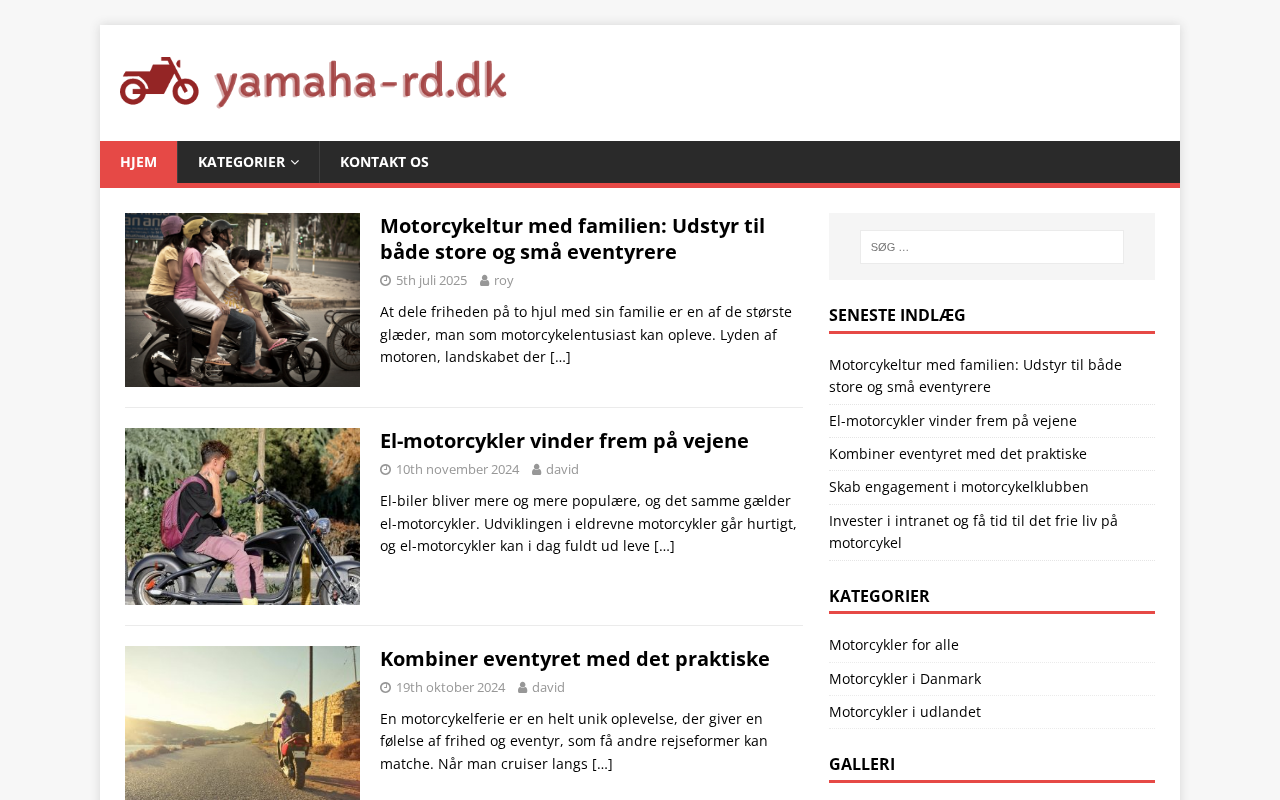 yamaha-rd.dk

HJEM KATEGORIER KONTAKT OS

Motorcykeltur med familien: Udstyr til både store og små eventyrere

5th juli 2025 roy

At dele friheden på to hjul med sin familie er en af de største glæder, man som motorcykelentusiast kan opleve. Lyden af motoren, landskabet der […]

El-motorcykler vinder frem på vejene

10th november 2024 david

El-biler bliver mere og mere populære, og det samme gælder el-motorcykler. Udviklingen i eldrevne motorcykler går hurtigt, og el-motorcykler kan i dag fuldt ud leve […]

Kombiner eventyret med det praktiske

19th oktober 2024 david

En motorcykelferie er en helt unik oplevelse, der giver en følelse af frihed og eventyr, som få andre rejseformer kan matche. Når man cruiser langs […]

SØG ...

SENESTE INDLÆG

Motorcykeltur med familien: Udstyr til både store og små eventyrere

El-motorcykler vinder frem på vejene

Kombiner eventyret med det praktiske

Skab engagement i motorcykelklubben

Invester i intranet og få tid til det frie liv på motorcykel

KATEGORIER

Motorcykler for alle

Motorcykler i Danmark

Motorcykler i udlandet

GALLERI